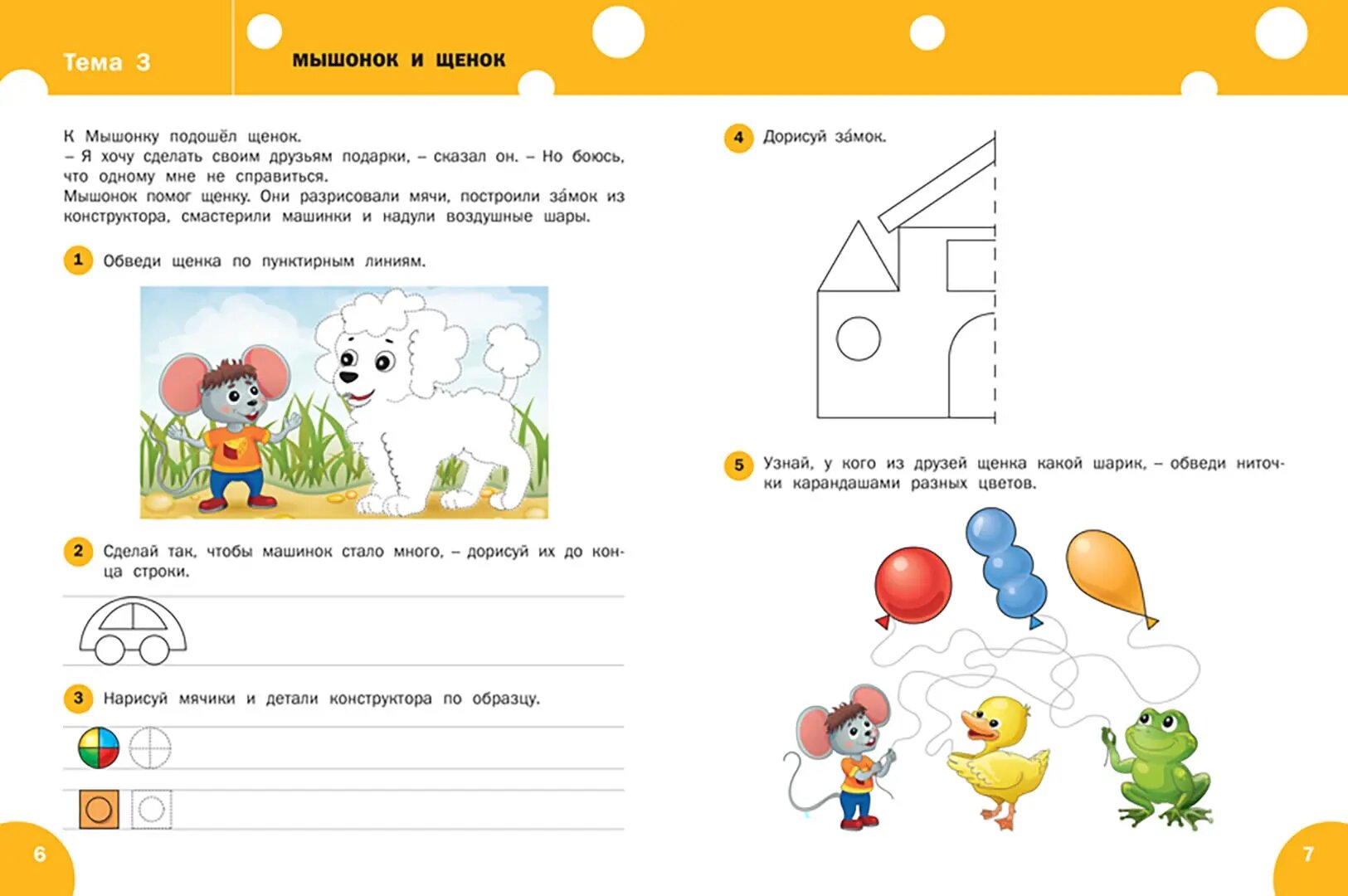 Тема 3

МЫШОНОК И ЩЕНОК

К Мышонку подошёл щенок.
– Я хочу сделать своим друзьям подарки, – сказал он. – Но боюсь, что одному мне не справиться.
Мышонок помог щенку. Они разрисовали мячи, построили за́мок из конструктора, смастерили машинки и надули воздушные шары.

1 Обведи щенка по пунктирным линиям.

2 Сделай так, чтобы машинок стало много, – дорисуй их до конца строки.

3 Нарисуй мячики и детали конструктора по образцу.

6

4 Дорисуй за́мок.

5 Узнай, у кого из друзей щенка какой шарик, – обведи ниточки карандашами разных цветов.

7